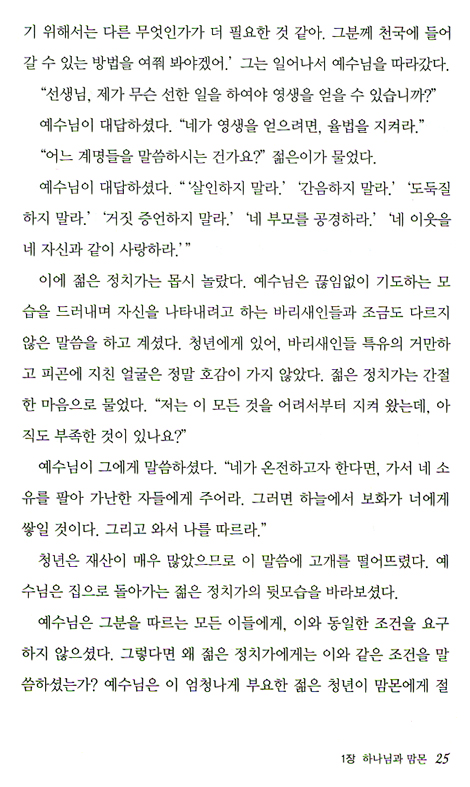 기 위해서는 다른 무엇인가가 더 필요한 것 같아. 그분께 천국에 들어갈 수 있는 방법을 여쭤 봐야겠어.' 그는 일어나서 예수님을 따라갔다.

"선생님, 제가 무슨 선한 일을 하여야 영생을 얻을 수 있습니까?"

예수님이 대답하셨다. "네가 영생을 얻으려면, 율법을 지켜라."

"어느 계명들을 말씀하시는 건가요?" 젊은이가 물었다.

예수님이 대답하셨다. "'살인하지 말라.' '간음하지 말라.' '도둑질하지 말라.' '거짓 증언하지 말라.' '네 부모를 공경하라.' '네 이웃을 네 자신과 같이 사랑하라.'"

이에 젊은 정치가는 몹시 놀랐다. 예수님은 끊임없이 기도하는 모습을 드러내며 자신을 나타내려고 하는 바리새인들과 조금도 다르지 않은 말씀을 하고 계셨다. 청년에게 있어, 바리새인들 특유의 거만하고 피곤에 지친 얼굴은 정말 호감이 가지 않았다. 젊은 정치가는 간절한 마음으로 물었다. "저는 이 모든 것을 어려서부터 지켜 왔는데, 아직도 부족한 것이 있나요?"

예수님이 그에게 말씀하셨다. "네가 온전하고자 한다면, 가서 네 소유를 팔아 가난한 자들에게 주어라. 그러면 하늘에서 보화가 너에게 쌓일 것이다. 그리고 와서 나를 따르라."

청년은 재산이 매우 많았으므로 이 말씀에 고개를 떨어뜨렸다. 예수님은 집으로 돌아가는 젊은 정치가의 뒷모습을 바라보셨다.

예수님은 그분을 따르는 모든 이들에게, 이와 동일한 조건을 요구하지 않으셨다. 그렇다면 왜 젊은 정치가에게는 이와 같은 조건을 말씀하셨는가? 예수님은 이 엄청나게 부요한 젊은 청년이 맘몬에게 절

1장 하나님과 맘몬 25